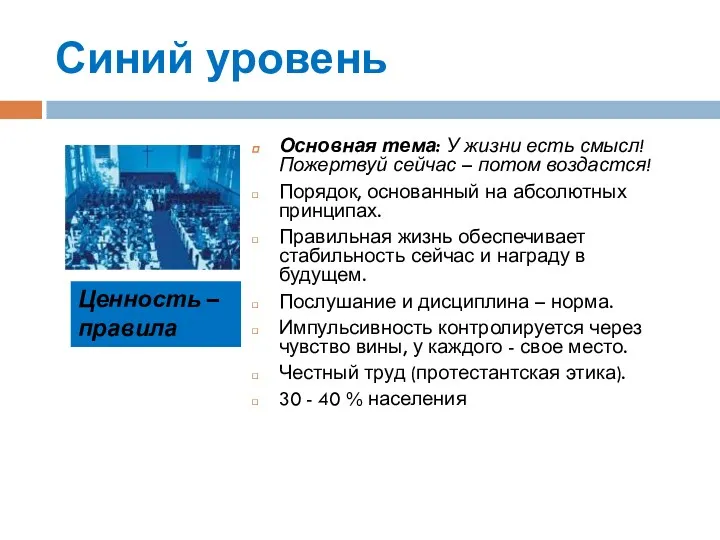 Синий уровень

Ценность – правила

Основная тема: У жизни есть смысл! Пожертвуй сейчас – потом воздастся!

Порядок, основанный на абсолютных принципах.

Правильная жизнь обеспечивает стабильность сейчас и награду в будущем.

Послушание и дисциплина – норма.

Импульсивность контролируется через чувство вины, у каждого - свое место.

Честный труд (протестантская этика).

30 - 40 % населения